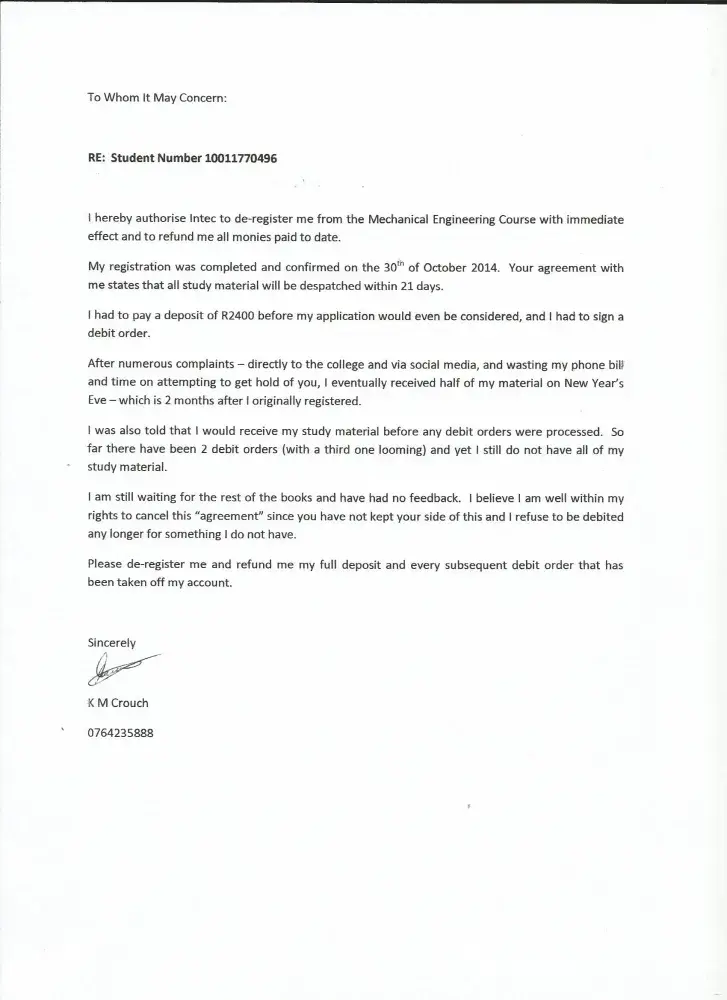 To Whom It May Concern:

RE: Student Number 10011770496

I hereby authorise Intec to de-register me from the Mechanical Engineering Course with immediate effect and to refund me all monies paid to date.

My registration was completed and confirmed on the 30$^{th}$ of October 2014. Your agreement with me states that all study material will be despatched within 21 days.

I had to pay a deposit of R2400 before my application would even be considered, and I had to sign a debit order.

After numerous complaints – directly to the college and via social media, and wasting my phone bill and time on attempting to get hold of you, I eventually received half of my material on New Year's Eve – which is 2 months after I originally registered.

I was also told that I would receive my study material before any debit orders were processed. So far there have been 2 debit orders (with a third one looming) and yet I still do not have all of my study material.

I am still waiting for the rest of the books and have had no feedback. I believe I am well within my rights to cancel this "agreement" since you have not kept your side of this and I refuse to be debited any longer for something I do not have.

Please de-register me and refund me my full deposit and every subsequent debit order that has been taken off my account.

Sincerely

K M Crouch

0764235888